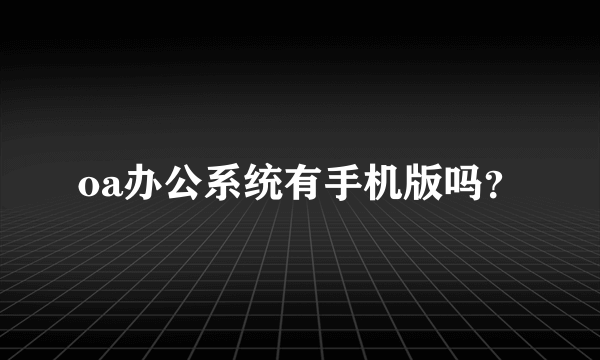 oa办公系统有手机版吗？